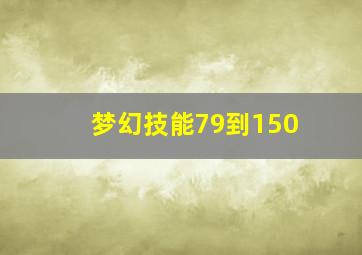 梦幻技能79到150